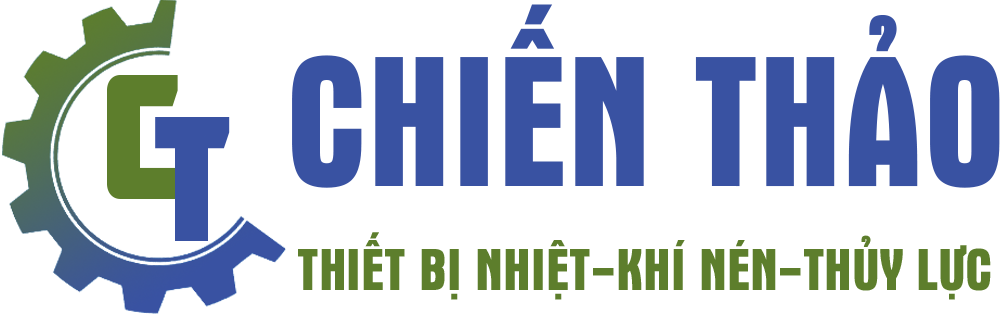 CT

CHIẾN THẢO

THIẾT BỊ NHIỆT-KHÍ NÉN-THỦY LỰC